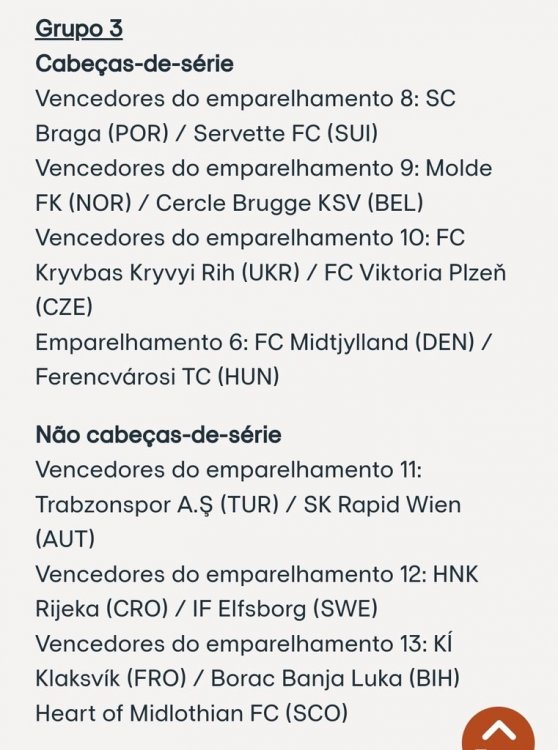 Grupo 3
Cabeças-de-série
Vencedores do emparelhamento 8: SC Braga (POR) / Servette FC (SUI)
Vencedores do emparelhamento 9: Molde FK (NOR) / Cercle Brugge KSV (BEL)
Vencedores do emparelhamento 10: FC Kryvbas Kryvyi Rih (UKR) / FC Viktoria Plzeň (CZE)
Emparelhamento 6: FC Midtjylland (DEN) / Ferencvárosi TC (HUN)

Não cabeças-de-série
Vencedores do emparelhamento 11: Trabzonspor A.Ş (TUR) / SK Rapid Wien (AUT)
Vencedores do emparelhamento 12: HNK Rijeka (CRO) / IF Elfsborg (SWE)
Vencedores do emparelhamento 13: KÍ Klaksvík (FRO) / Borac Banja Luka (BIH)
Heart of Midlothian FC (SCO)